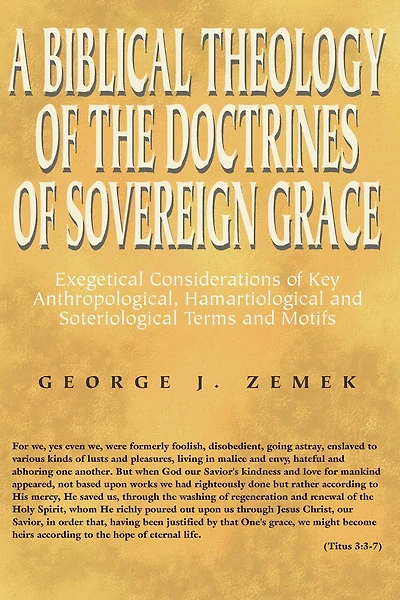 A BIBLICAL THEOLOGY OF THE DOCTRINES OF SOVEREIGN GRACE

Exegetical Considerations of Key Anthropological, Hamartiological and Soteriological Terms and Motifs

GEORGE J. ZEMEK

For we, yes even we, were formerly foolish, disobedient, going astray, enslaved to various kinds of lusts and pleasures, living in malice and envy, hateful and abhoring one another. But when God our Savior's kindness and love for mankind appeared, not based upon works we had righteously done but rather according to His mercy, He saved us, through the washing of regeneration and renewal of the Holy Spirit, whom He richly poured out upon us through Jesus Christ, our Savior, in order that, having been justified by that One's grace, we might become heirs according to the hope of eternal life.

(Titus 3:3-7)